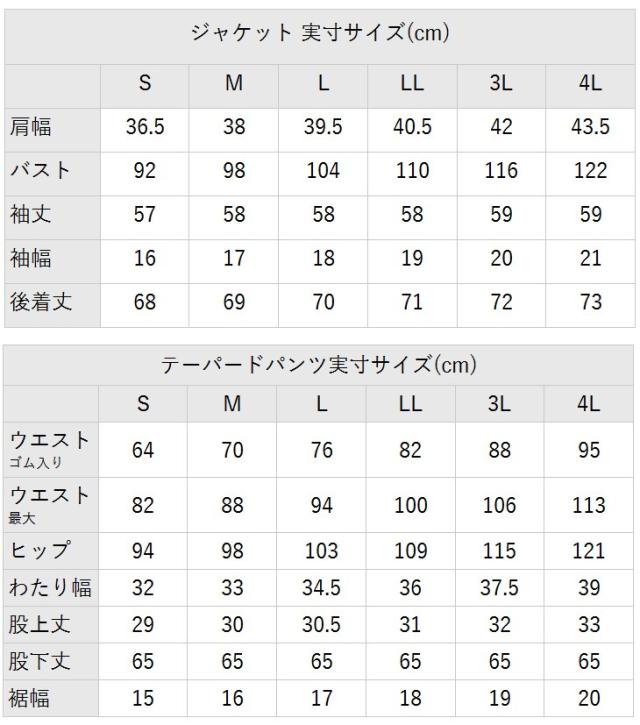 ジャケット 実寸サイズ(cm)

| | S | M | L | LL | 3L | 4L |
|---|---|---|---|---|---|---|
| 肩幅 | 36.5 | 38 | 39.5 | 40.5 | 42 | 43.5 |
| バスト | 92 | 98 | 104 | 110 | 116 | 122 |
| 袖丈 | 57 | 58 | 58 | 58 | 59 | 59 |
| 袖幅 | 16 | 17 | 18 | 19 | 20 | 21 |
| 後着丈 | 68 | 69 | 70 | 71 | 72 | 73 |

テーパードパンツ実寸サイズ(cm)

| | S | M | L | LL | 3L | 4L |
|---|---|---|---|---|---|---|
| ウエスト ゴム入り | 64 | 70 | 76 | 82 | 88 | 95 |
| ウエスト 最大 | 82 | 88 | 94 | 100 | 106 | 113 |
| ヒップ | 94 | 98 | 103 | 109 | 115 | 121 |
| わたり幅 | 32 | 33 | 34.5 | 36 | 37.5 | 39 |
| 股上丈 | 29 | 30 | 30.5 | 31 | 32 | 33 |
| 股下丈 | 65 | 65 | 65 | 65 | 65 | 65 |
| 裾幅 | 15 | 16 | 17 | 18 | 19 | 20 |